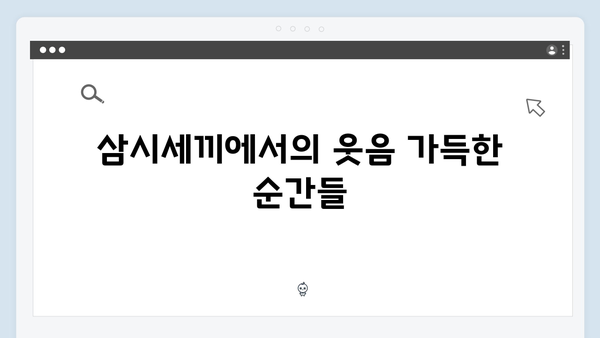 삼시세끼에서의 웃음 가득한 순간들